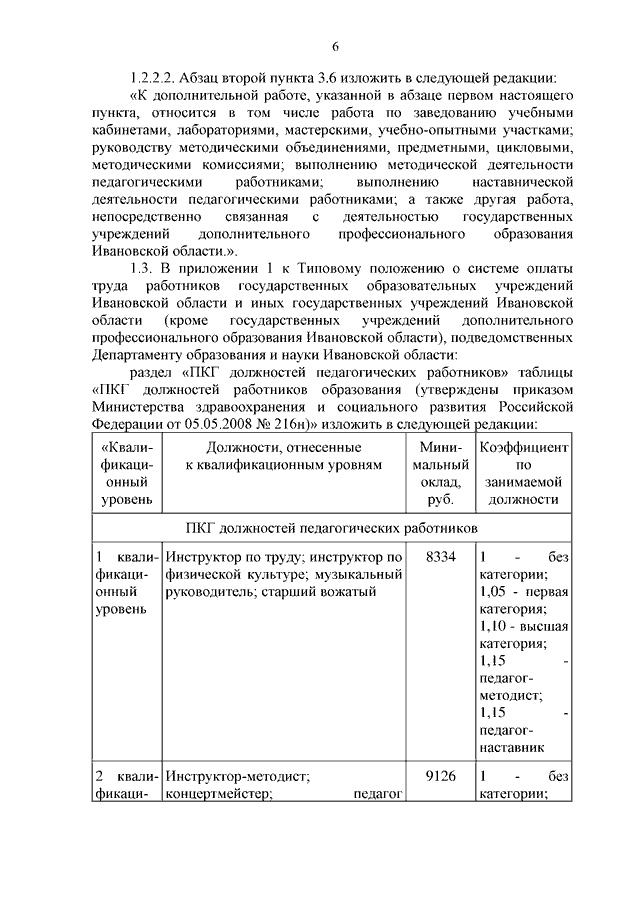 6

1.2.2.2. Абзац второй пункта 3.6 изложить в следующей редакции:

«К дополнительной работе, указанной в абзаце первом настоящего пункта, относится в том числе работа по заведованию учебными кабинетами, лабораториями, мастерскими, учебно-опытными участками; руководству методическими объединениями, предметными, цикловыми, методическими комиссиями; выполнению методической деятельности педагогическими работниками; выполнению наставнической деятельности педагогическими работниками; а также другая работа, непосредственно связанная с деятельностью государственных учреждений дополнительного профессионального образования Ивановской области.».

1.3. В приложении 1 к Типовому положению о системе оплаты труда работников государственных образовательных учреждений Ивановской области и иных государственных учреждений Ивановской области (кроме государственных учреждений дополнительного профессионального образования Ивановской области), подведомственных Департаменту образования и науки Ивановской области:

раздел «ПКГ должностей педагогических работников» таблицы «ПКГ должностей работников образования (утверждены приказом Министерства здравоохранения и социального развития Российской Федерации от 05.05.2008 № 216н)» изложить в следующей редакции:

| «Квалификационный уровень | Должности, отнесенные к квалификационным уровням | Минимальный оклад, руб. | Коэффициент по занимаемой должности |
|---|---|---|---|
| ПКГ должностей педагогических работников | | | |
| 1 квалификационный уровень | Инструктор по труду; инструктор по физической культуре; музыкальный руководитель; старший вожатый | 8334 | 1 - без категории; 1,05 - первая категория; 1,10 - высшая категория; 1,15 - педагог-методист; 1,15 - педагог-наставник |
| 2 квалификаци- | Инструктор-методист; концертмейстер; педагог | 9126 | 1 - без категории; |